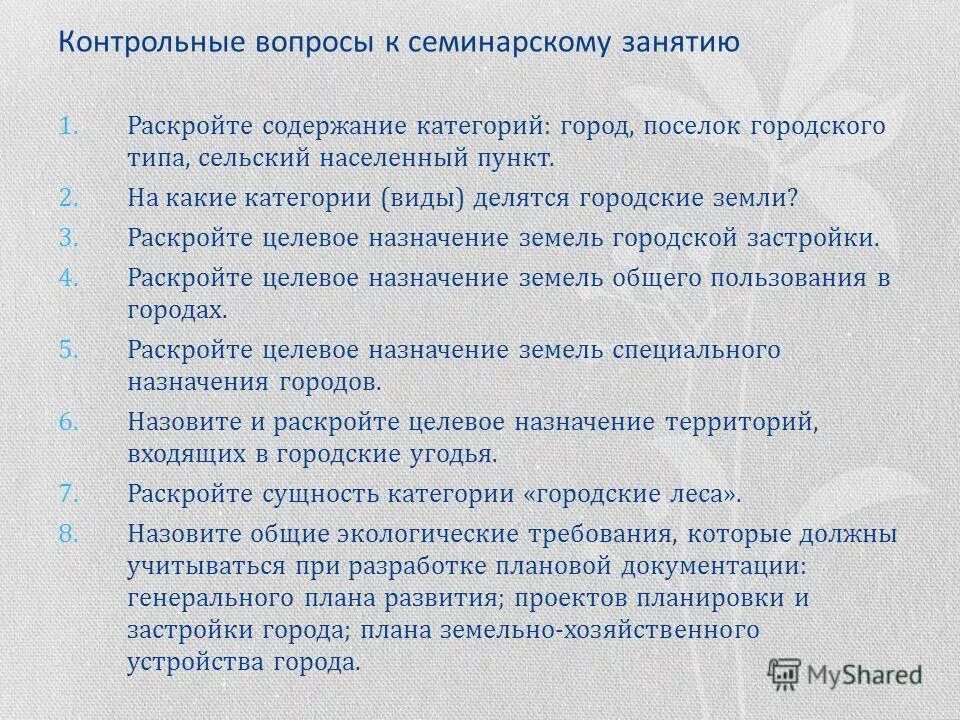 Контрольные вопросы к семинарскому занятию

1. Раскройте содержание категорий: город, поселок городского типа, сельский населенный пункт.
2. На какие категории (виды) делятся городские земли?
3. Раскройте целевое назначение земель городской застройки.
4. Раскройте целевое назначение земель общего пользования в городах.
5. Раскройте целевое назначение земель специального назначения городов.
6. Назовите и раскройте целевое назначение территорий, входящих в городские угодья.
7. Раскройте сущность категории «городские леса».
8. Назовите общие экологические требования, которые должны учитываться при разработке плановой документации: генерального плана развития; проектов планировки и застройки города; плана земельно-хозяйственного устройства города.

MyShared